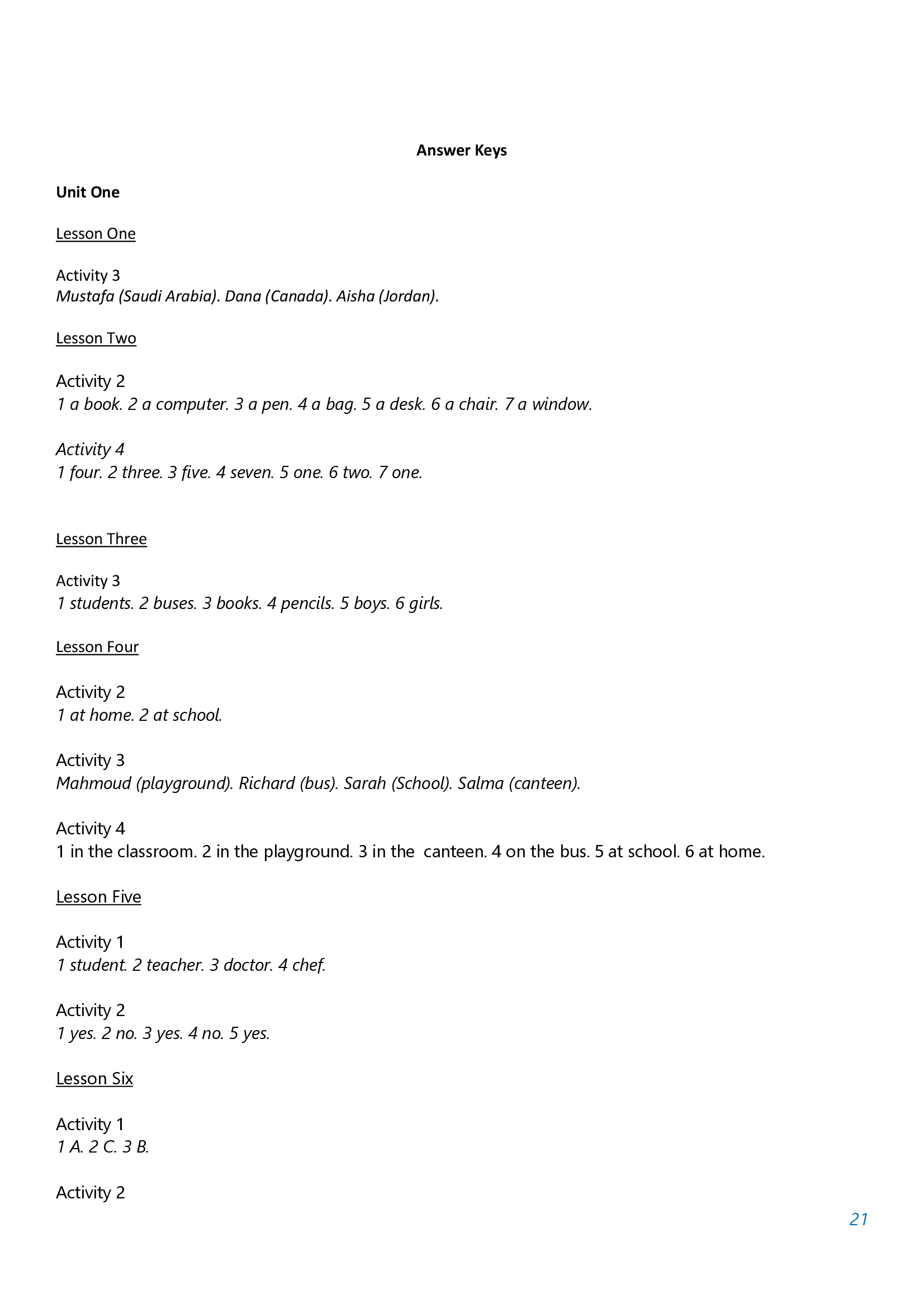 Answer Keys

Unit One

Lesson One

Activity 3
Mustafa (Saudi Arabia). Dana (Canada). Aisha (Jordan).

Lesson Two

Activity 2
1 a book. 2 a computer. 3 a pen. 4 a bag. 5 a desk. 6 a chair. 7 a window.

Activity 4
1 four. 2 three. 3 five. 4 seven. 5 one. 6 two. 7 one.

Lesson Three

Activity 3
1 students. 2 buses. 3 books. 4 pencils. 5 boys. 6 girls.

Lesson Four

Activity 2
1 at home. 2 at school.

Activity 3
Mahmoud (playground). Richard (bus). Sarah (School). Salma (canteen).

Activity 4
1 in the classroom. 2 in the playground. 3 in the canteen. 4 on the bus. 5 at school. 6 at home.

Lesson Five

Activity 1
1 student. 2 teacher. 3 doctor. 4 chef.

Activity 2
1 yes. 2 no. 3 yes. 4 no. 5 yes.

Lesson Six

Activity 1
1 A. 2 C. 3 B.

Activity 2

21